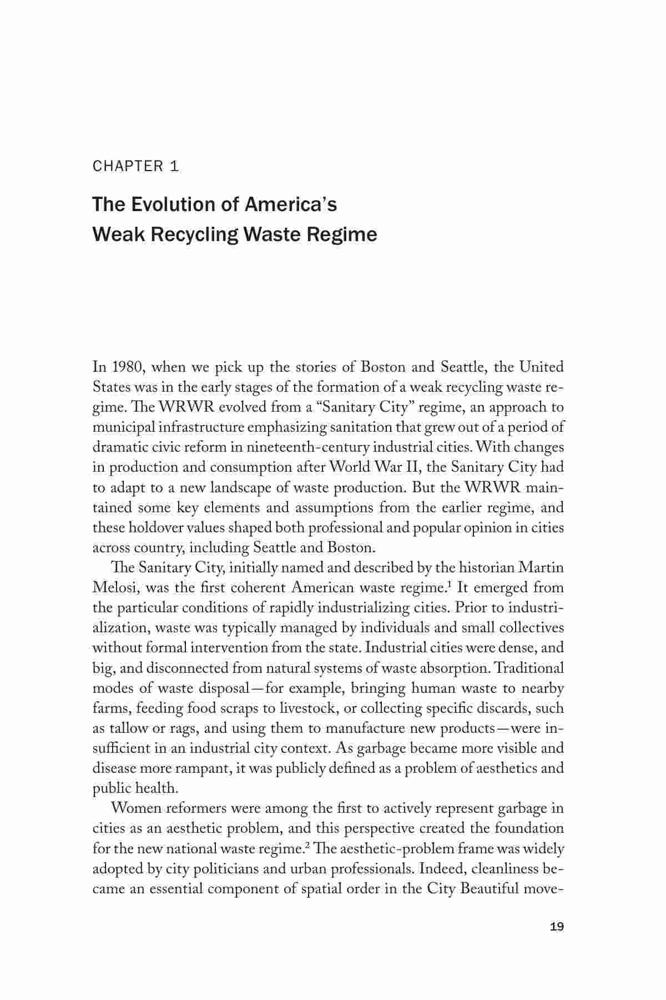 CHAPTER 1

The Evolution of America's Weak Recycling Waste Regime

In 1980, when we pick up the stories of Boston and Seattle, the United States was in the early stages of the formation of a weak recycling waste regime. The WRWR evolved from a "Sanitary City" regime, an approach to municipal infrastructure emphasizing sanitation that grew out of a period of dramatic civic reform in nineteenth-century industrial cities. With changes in production and consumption after World War II, the Sanitary City had to adapt to a new landscape of waste production. But the WRWR maintained some key elements and assumptions from the earlier regime, and these holdover values shaped both professional and popular opinion in cities across country, including Seattle and Boston.

The Sanitary City, initially named and described by the historian Martin Melosi, was the first coherent American waste regime.$^1$ It emerged from the particular conditions of rapidly industrializing cities. Prior to industrialization, waste was typically managed by individuals and small collectives without formal intervention from the state. Industrial cities were dense, and big, and disconnected from natural systems of waste absorption. Traditional modes of waste disposal—for example, bringing human waste to nearby farms, feeding food scraps to livestock, or collecting specific discards, such as tallow or rags, and using them to manufacture new products—were insufficient in an industrial city context. As garbage became more visible and disease more rampant, it was publicly defined as a problem of aesthetics and public health.

Women reformers were among the first to actively represent garbage in cities as an aesthetic problem, and this perspective created the foundation for the new national waste regime.$^2$ The aesthetic-problem frame was widely adopted by city politicians and urban professionals. Indeed, cleanliness became an essential component of spatial order in the City Beautiful move-

19